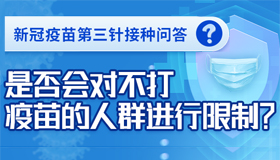 新冠疫苗第三针接种问答 ?

是否会对不打疫苗的人群进行限制?